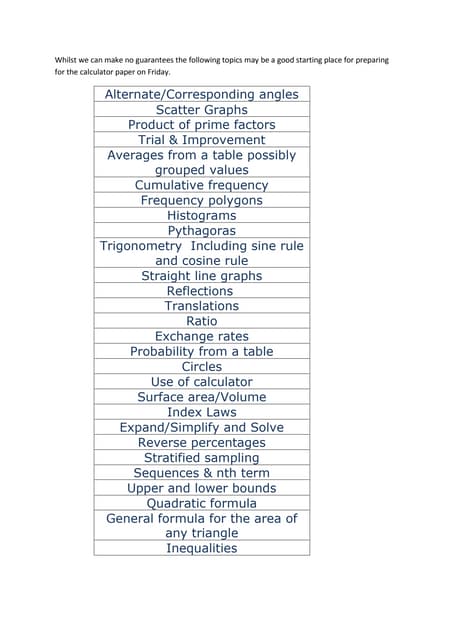 Whilst we can make no guarantees the following topics may be a good starting place for preparing for the calculator paper on Friday.

| Alternate/Corresponding angles |
|---|
| Scatter Graphs |
| Product of prime factors |
| Trial & Improvement |
| Averages from a table possibly grouped values |
| Cumulative frequency |
| Frequency polygons |
| Histograms |
| Pythagoras |
| Trigonometry Including sine rule and cosine rule |
| Straight line graphs |
| Reflections |
| Translations |
| Ratio |
| Exchange rates |
| Probability from a table |
| Circles |
| Use of calculator |
| Surface area/Volume |
| Index Laws |
| Expand/Simplify and Solve |
| Reverse percentages |
| Stratified sampling |
| Sequences & nth term |
| Upper and lower bounds |
| Quadratic formula |
| General formula for the area of any triangle |
| Inequalities |